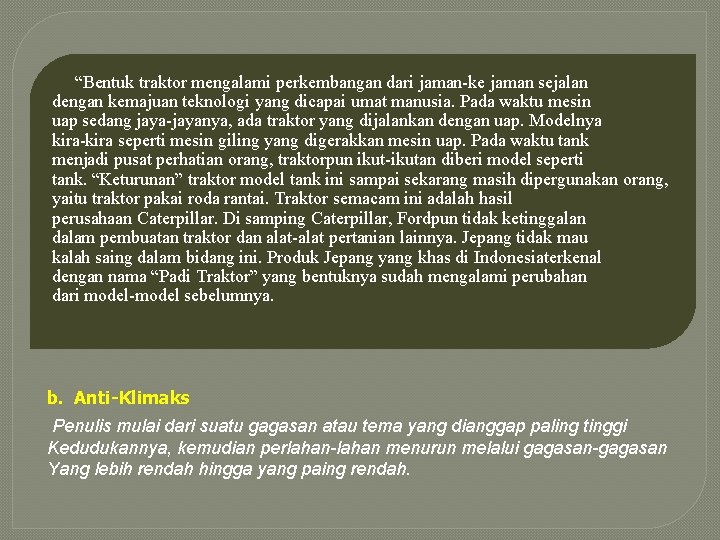 “Bentuk traktor mengalami perkembangan dari jaman-ke jaman sejalan dengan kemajuan teknologi yang dicapai umat manusia. Pada waktu mesin uap sedang jaya-jayanya, ada traktor yang dijalankan dengan uap. Modelnya kira-kira seperti mesin giling yang digerakkan mesin uap. Pada waktu tank menjadi pusat perhatian orang, traktorpun ikut-ikutan diberi model seperti tank. “Keturunan” traktor model tank ini sampai sekarang masih dipergunakan orang, yaitu traktor pakai roda rantai. Traktor semacam ini adalah hasil perusahaan Caterpillar. Di samping Caterpillar, Fordpun tidak ketinggalan dalam pembuatan traktor dan alat-alat pertanian lainnya. Jepang tidak mau kalah saing dalam bidang ini. Produk Jepang yang khas di Indonesiaterkenal dengan nama “Padi Traktor” yang bentuknya sudah mengalami perubahan dari model-model sebelumnya.

b. Anti-Klimaks

Penulis mulai dari suatu gagasan atau tema yang dianggap paling tinggi Kedudukannya, kemudian perlahan-lahan menurun melalui gagasan-gagasan Yang lebih rendah hingga yang paing rendah.